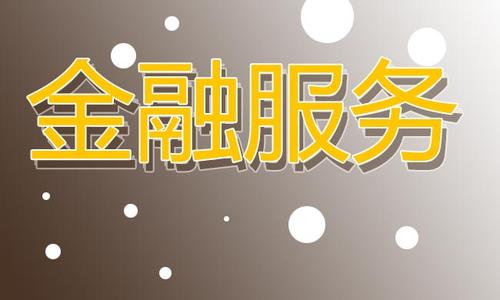 金融服务